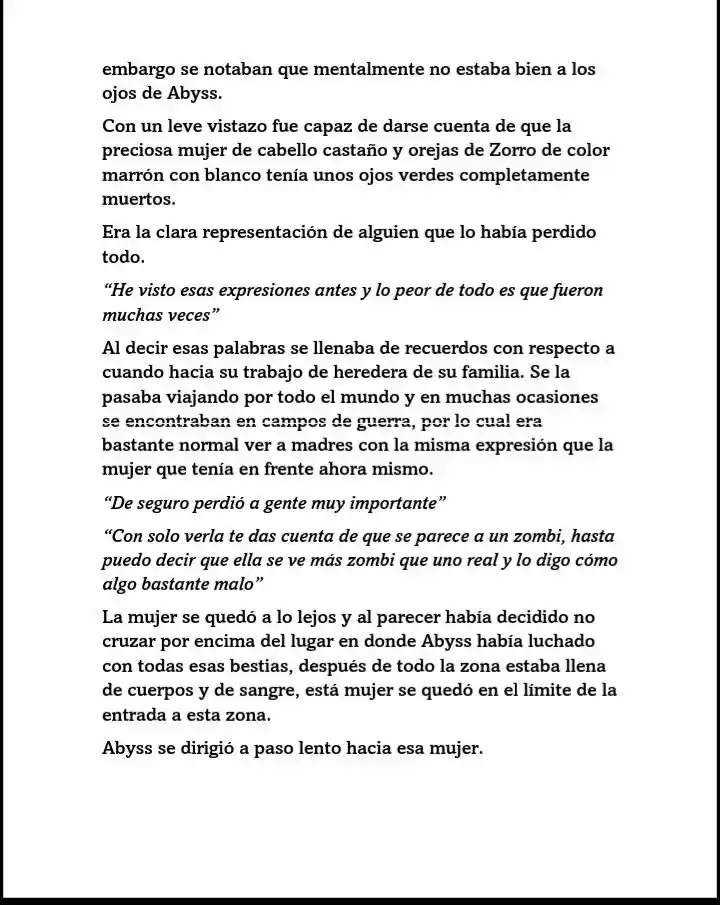 embargo se notaban que mentalmente no estaba bien a los ojos de Abyss.

Con un leve vistazo fue capaz de darse cuenta de que la preciosa mujer de cabello castaño y orejas de Zorro de color marrón con blanco tenía unos ojos verdes completamente muertos.

Era la clara representación de alguien que lo había perdido todo.

"He visto esas expresiones antes y lo peor de todo es que fueron muchas veces"

Al decir esas palabras se llenaba de recuerdos con respecto a cuando hacia su trabajo de heredera de su familia. Se la pasaba viajando por todo el mundo y en muchas ocasiones se encontraban en campos de guerra, por lo cual era bastante normal ver a madres con la misma expresión que la mujer que tenía en frente ahora mismo.

"De seguro perdió a gente muy importante"

"Con solo verla te das cuenta de que se parece a un zombi, hasta puedo decir que ella se ve más zombi que uno real y lo digo cómo algo bastante malo"

La mujer se quedó a lo lejos y al parecer había decidido no cruzar por encima del lugar en donde Abyss había luchado con todas esas bestias, después de todo la zona estaba llena de cuerpos y de sangre, está mujer se quedó en el límite de la entrada a esta zona.

Abyss se dirigió a paso lento hacia esa mujer.